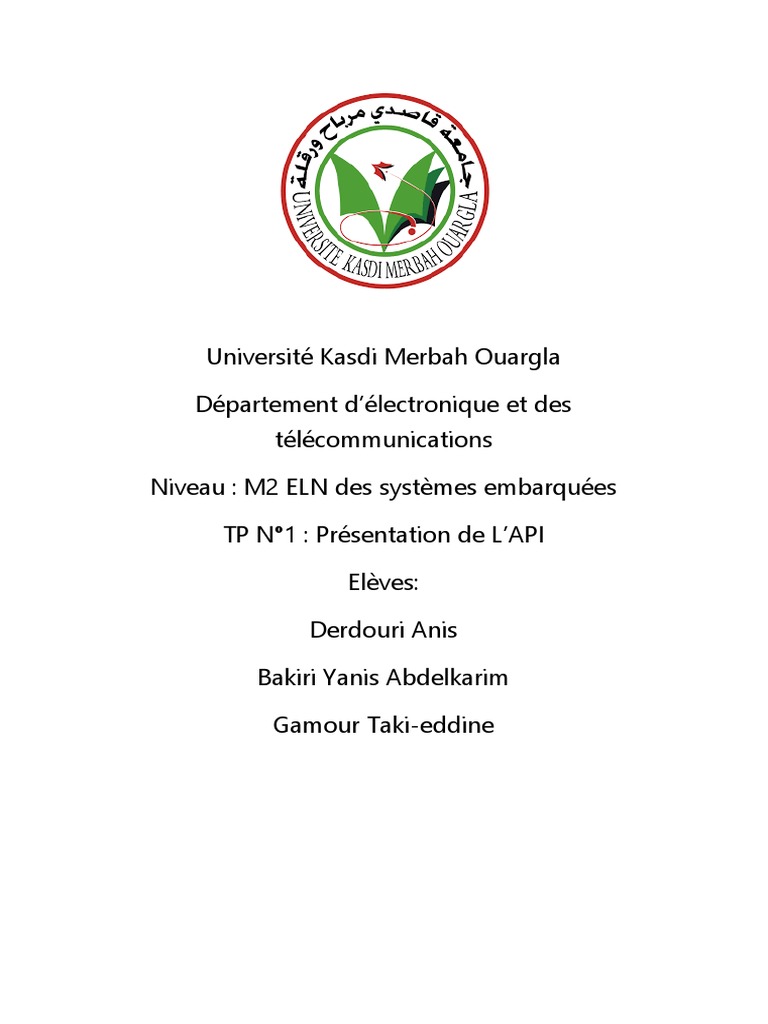 جامعة قاصدي مرباح ورقلة
UNIVERSITE KASDI MERBAH OUARGLA

Université Kasdi Merbah Ouargla

Département d'électronique et des télécommunications

Niveau : M2 ELN des systèmes embarquées

TP N°1 : Présentation de L'API

Elèves:

Derdouri Anis

Bakiri Yanis Abdelkarim

Gamour Taki-eddine